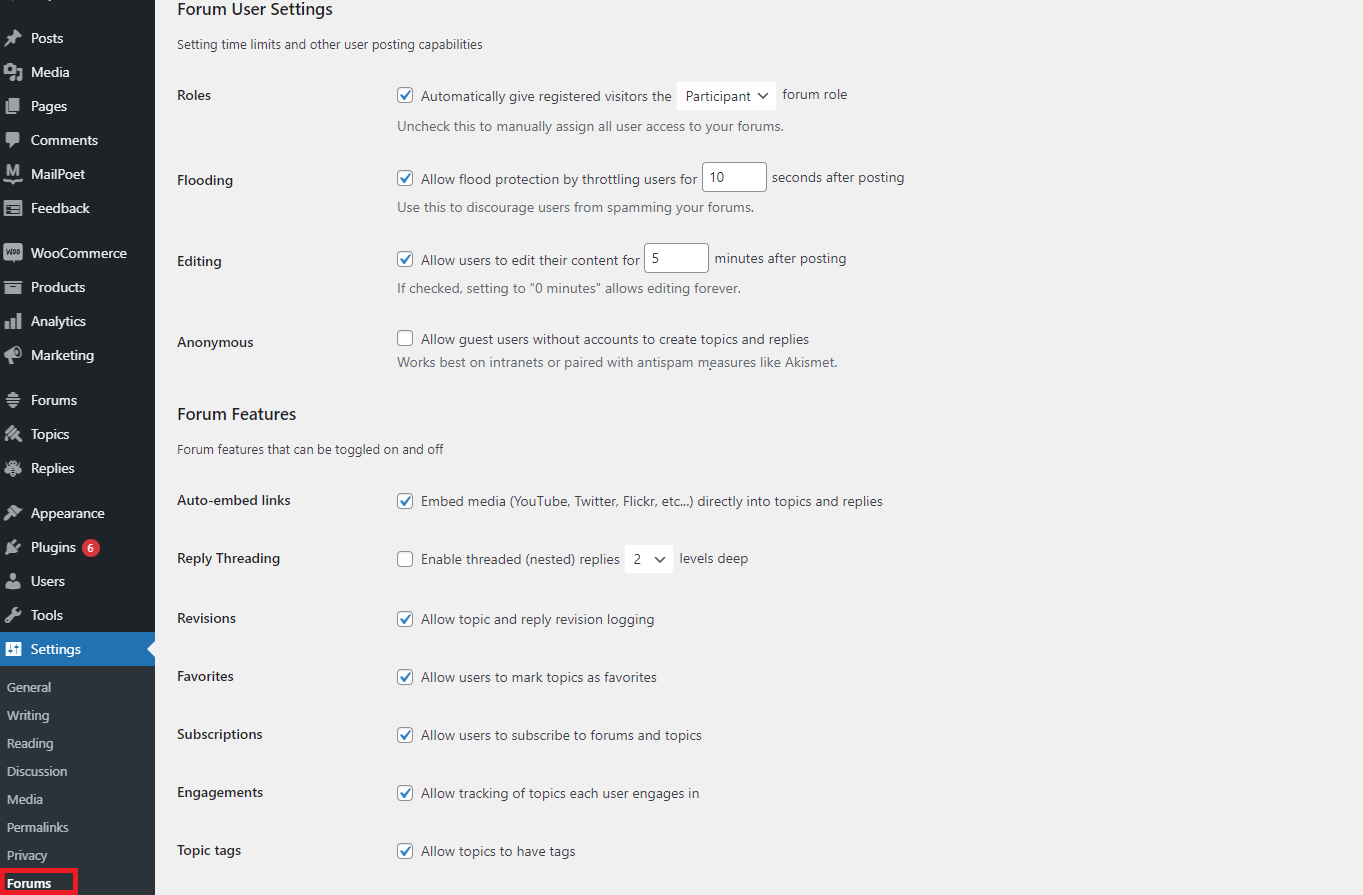 Posts
Media
Pages
Comments
MailPoet
Feedback
WooCommerce
Products
Analytics
Marketing
Forums
Topics
Replies
Appearance
Plugins 6
Users
Tools
Settings
General
Writing
Reading
Discussion
Media
Permalinks
Privacy
Forums

Forum User Settings

Setting time limits and other user posting capabilities

Roles
Automatically give registered visitors the Participant forum role
Uncheck this to manually assign all user access to your forums.

Flooding
Allow flood protection by throttling users for 10 seconds after posting
Use this to discourage users from spamming your forums.

Editing
Allow users to edit their content for 5 minutes after posting
If checked, setting to "0 minutes" allows editing forever.

Anonymous
Allow guest users without accounts to create topics and replies
Works best on intranets or paired with antispam measures like Akismet.

Forum Features

Forum features that can be toggled on and off

Auto-embed links
Embed media (YouTube, Twitter, Flickr, etc...) directly into topics and replies

Reply Threading
Enable threaded (nested) replies 2 levels deep

Revisions
Allow topic and reply revision logging

Favorites
Allow users to mark topics as favorites

Subscriptions
Allow users to subscribe to forums and topics

Engagements
Allow tracking of topics each user engages in

Topic tags
Allow topics to have tags